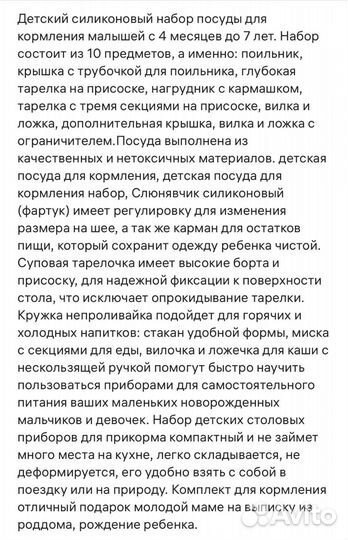 Детский силиконовый набор посуды для кормления малышей с 4 месяцев до 7 лет. Набор состоит из 10 предметов, а именно: поильник, крышка с трубочкой для поильника, глубокая тарелка на присоске, нагрудник с кармашком, тарелка с тремя секциями на присоске, вилка и ложка, дополнительная крышка, вилка и ложка с ограничителем.Посуда выполнена из качественных и нетоксичных материалов. детская посуда для кормления, детская посуда для кормления набор, Слюнявчик силиконовый (фартук) имеет регулировку для изменения размера на шее, а так же карман для остатков пищи, который сохранит одежду ребенка чистой. Суповая тарелочка имеет высокие борта и присоску, для надежной фиксации к поверхности стола, что исключает опрокидывание тарелки. Кружка непроливайка подойдет для горячих и холодных напитков: стакан удобной формы, миска с секциями для еды, вилочка и ложечка для каши с нескользящей ручкой помогут быстро научить пользоваться приборами для самостоятельного питания ваших маленьких новорожденных мальчиков и девочек. Набор детских столовых приборов для прикорма компактный и не займет много места на кухне, легко складывается, не деформируется, его удобно взять с собой в поездку или на природу. Комплект для кормления отличный подарок молодой маме на выписку из роддома, рождение ребенка.

Avito